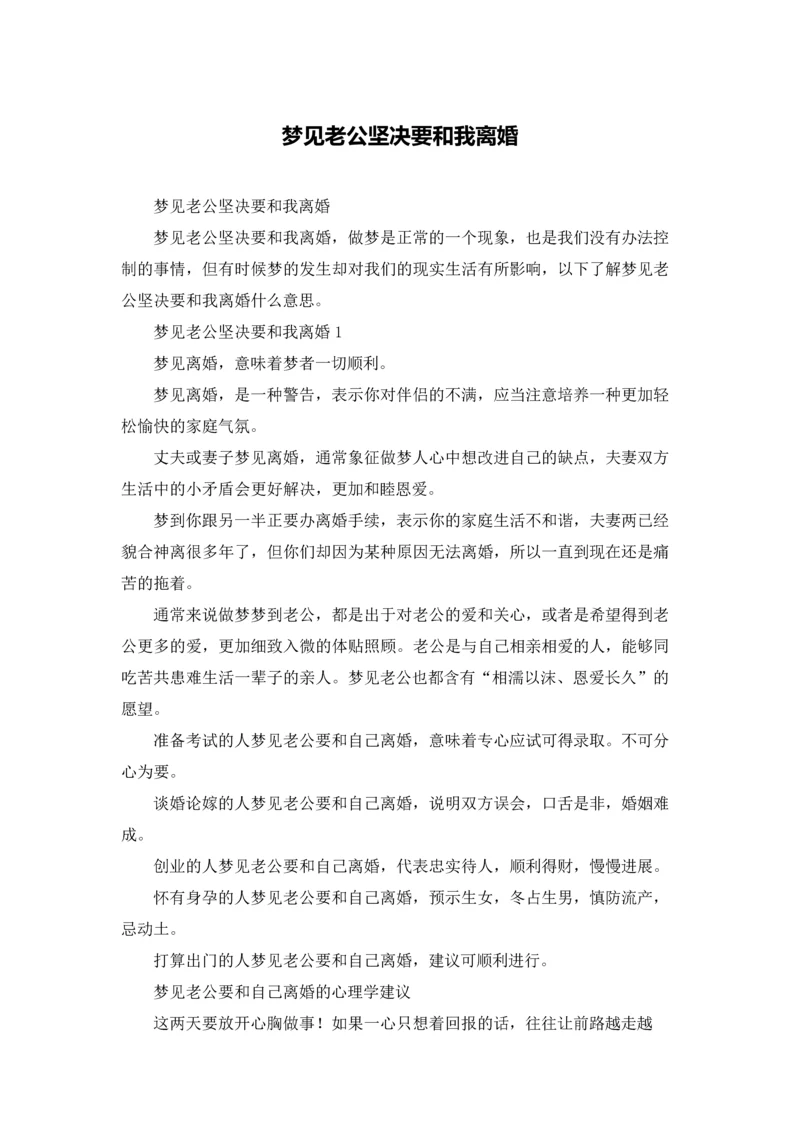 梦见老公坚决要和我离婚

梦见老公坚决要和我离婚

梦见老公坚决要和我离婚，做梦是正常的一个现象，也是我们没有办法控制的事情，但有时候梦的发生却对我们的现实生活有所影响，以下了解梦见老公坚决要和我离婚什么意思。

梦见老公坚决要和我离婚 1

梦见离婚，意味着梦者一切顺利。

梦见离婚，是一种警告，表示你对伴侣的不满，应当注意培养一种更加轻松愉快的家庭气氛。

丈夫或妻子梦见离婚，通常象征做梦人心中想改进自己的缺点，夫妻双方生活中的小矛盾会更好解决，更加和睦恩爱。

梦到你跟另一半正要办离婚手续，表示你的家庭生活不和谐，夫妻两已经貌合神离很多年了，但你们却因为某种原因无法离婚，所以一直到现在还是痛苦的拖着。

通常来说做梦梦到老公，都是出于对老公的爱和关心，或者是希望得到老公更多的爱，更加细致入微的体贴照顾。老公是与自己相亲相爱的人，能够同吃苦共患难生活一辈子的亲人。梦见老公也都含有“相濡以沫、恩爱长久”的愿望。

准备考试的人梦见老公要和自己离婚，意味着专心应试可得录取。不可分心为要。

谈婚论嫁的人梦见老公要和自己离婚，说明双方误会，口舌是非，婚姻难成。

创业的人梦见老公要和自己离婚，代表忠实待人，顺利得财，慢慢进展。

怀有身孕的人梦见老公要和自己离婚，预示生女，冬占生男，慎防流产，忌动土。

打算出门的人梦见老公要和自己离婚，建议可顺利进行。

梦见老公要和自己离婚的心理学建议

这两天要放开心胸做事！如果一心只想着回报的话，往往让前路越走越